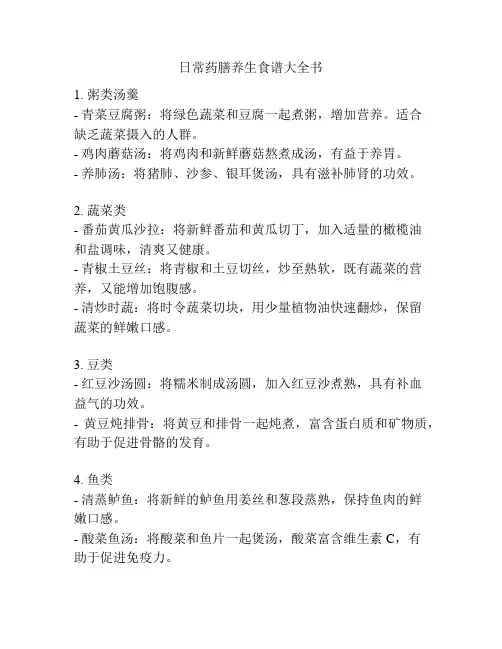 日常药膳养生食谱大全书

1. 粥类汤羹
- 青菜豆腐粥：将绿色蔬菜和豆腐一起煮粥，增加营养。适合缺乏蔬菜摄入的人群。
- 鸡肉蘑菇汤：将鸡肉和新鲜蘑菇熬煮成汤，有益于养胃。
- 养肺汤：将猪肺、沙参、银耳煲汤，具有滋补肺肾的功效。

2. 蔬菜类
- 番茄黄瓜沙拉：将新鲜番茄和黄瓜切丁，加入适量的橄榄油和盐调味，清爽又健康。
- 青椒土豆丝：将青椒和土豆切丝，炒至熟软，既有蔬菜的营养，又能增加饱腹感。
- 清炒时蔬：将时令蔬菜切块，用少量植物油快速翻炒，保留蔬菜的鲜嫩口感。

3. 豆类
- 红豆沙汤圆：将糯米制成汤圆，加入红豆沙煮熟，具有补血益气的功效。
- 黄豆炖排骨：将黄豆和排骨一起炖煮，富含蛋白质和矿物质，有助于促进骨骼的发育。

4. 鱼类
- 清蒸鲈鱼：将新鲜的鲈鱼用姜丝和葱段蒸熟，保持鱼肉的鲜嫩口感。
- 酸菜鱼汤：将酸菜和鱼片一起煲汤，酸菜富含维生素 C，有助于促进免疫力。